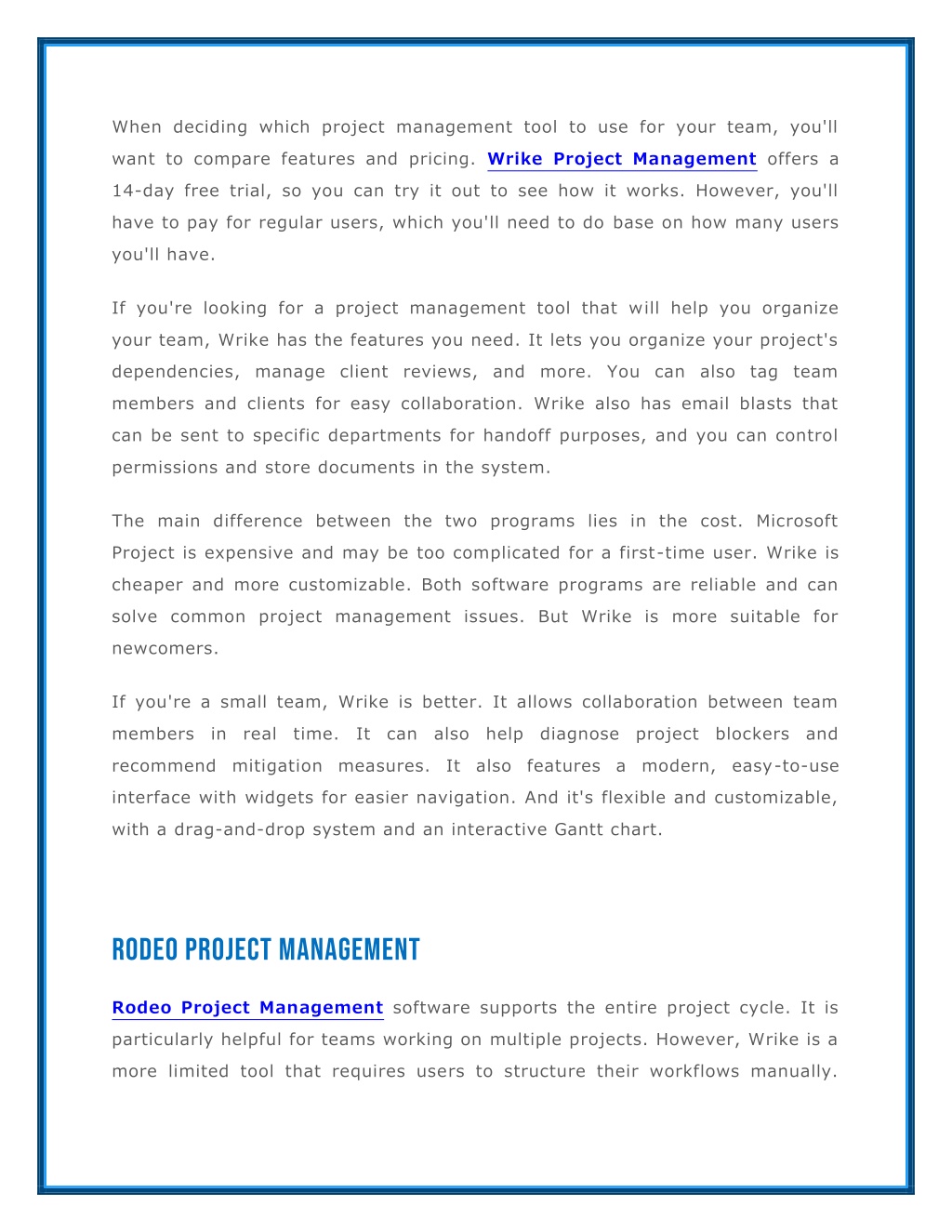 When deciding which project management tool to use for your team, you'll want to compare features and pricing. Wrike Project Management offers a 14-day free trial, so you can try it out to see how it works. However, you'll have to pay for regular users, which you'll need to do base on how many users you'll have.

If you're looking for a project management tool that will help you organize your team, Wrike has the features you need. It lets you organize your project's dependencies, manage client reviews, and more. You can also tag team members and clients for easy collaboration. Wrike also has email blasts that can be sent to specific departments for handoff purposes, and you can control permissions and store documents in the system.

The main difference between the two programs lies in the cost. Microsoft Project is expensive and may be too complicated for a first-time user. Wrike is cheaper and more customizable. Both software programs are reliable and can solve common project management issues. But Wrike is more suitable for newcomers.

If you're a small team, Wrike is better. It allows collaboration between team members in real time. It can also help diagnose project blockers and recommend mitigation measures. It also features a modern, easy-to-use interface with widgets for easier navigation. And it's flexible and customizable, with a drag-and-drop system and an interactive Gantt chart.

RODEO PROJECT MANAGEMENT

Rodeo Project Management software supports the entire project cycle. It is particularly helpful for teams working on multiple projects. However, Wrike is a more limited tool that requires users to structure their workflows manually.